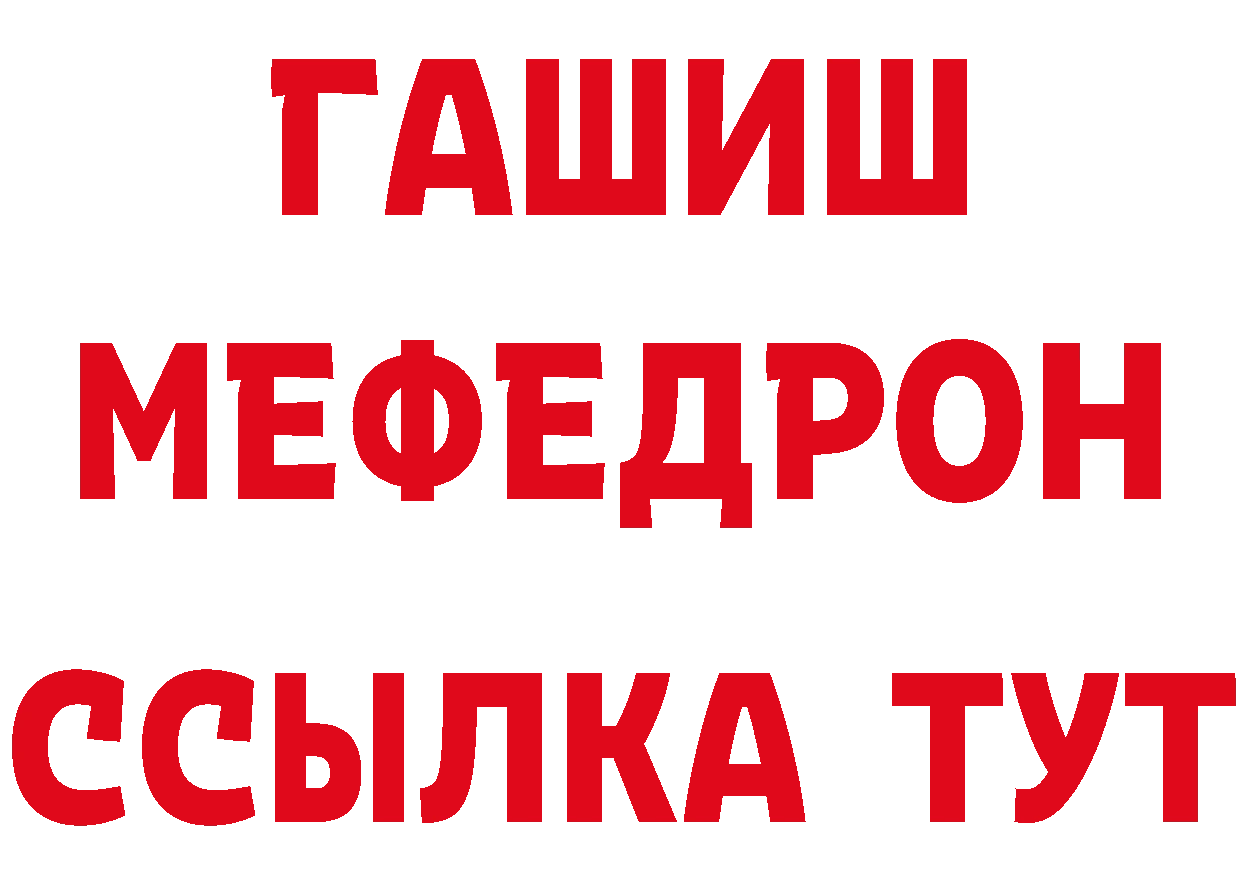 ГАШИШ
МЕФЕДРОН
ССЫЛКА ТУТ